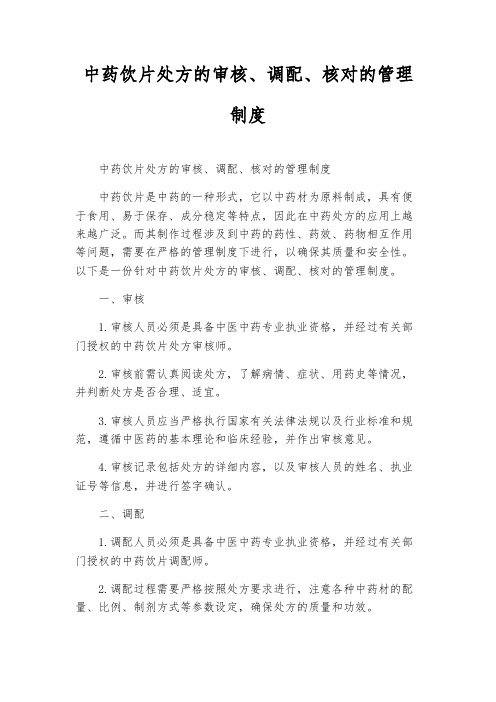 中药饮片处方的审核、调配、核对的管理制度

中药饮片处方的审核、调配、核对的管理制度

中药饮片是中药的一种形式，它以中药材为原料制成，具有便于食用、易于保存、成分稳定等特点，因此在中药处方的应用上越来越广泛。而其制作过程涉及到中药的药性、药效、药物相互作用等问题，需要在严格的管理制度下进行，以确保其质量和安全性。以下是一份针对中药饮片处方的审核、调配、核对的管理制度。

一、审核

1. 审核人员必须是具备中医中药专业执业资格，并经过有关部门授权的中药饮片处方审核师。

2. 审核前需认真阅读处方，了解病情、症状、用药史等情况，并判断处方是否合理、适宜。

3. 审核人员应当严格执行国家有关法律法规以及行业标准和规范，遵循中医药的基本理论和临床经验，并作出审核意见。

4. 审核记录包括处方的详细内容，以及审核人员的姓名、执业证号等信息，并进行签字确认。

二、调配

1. 调配人员必须是具备中医中药专业执业资格，并经过有关部门授权的中药饮片调配师。

2. 调配过程需要严格按照处方要求进行，注意各种中药材的配量、比例、制剂方式等参数设定，确保处方的质量和功效。